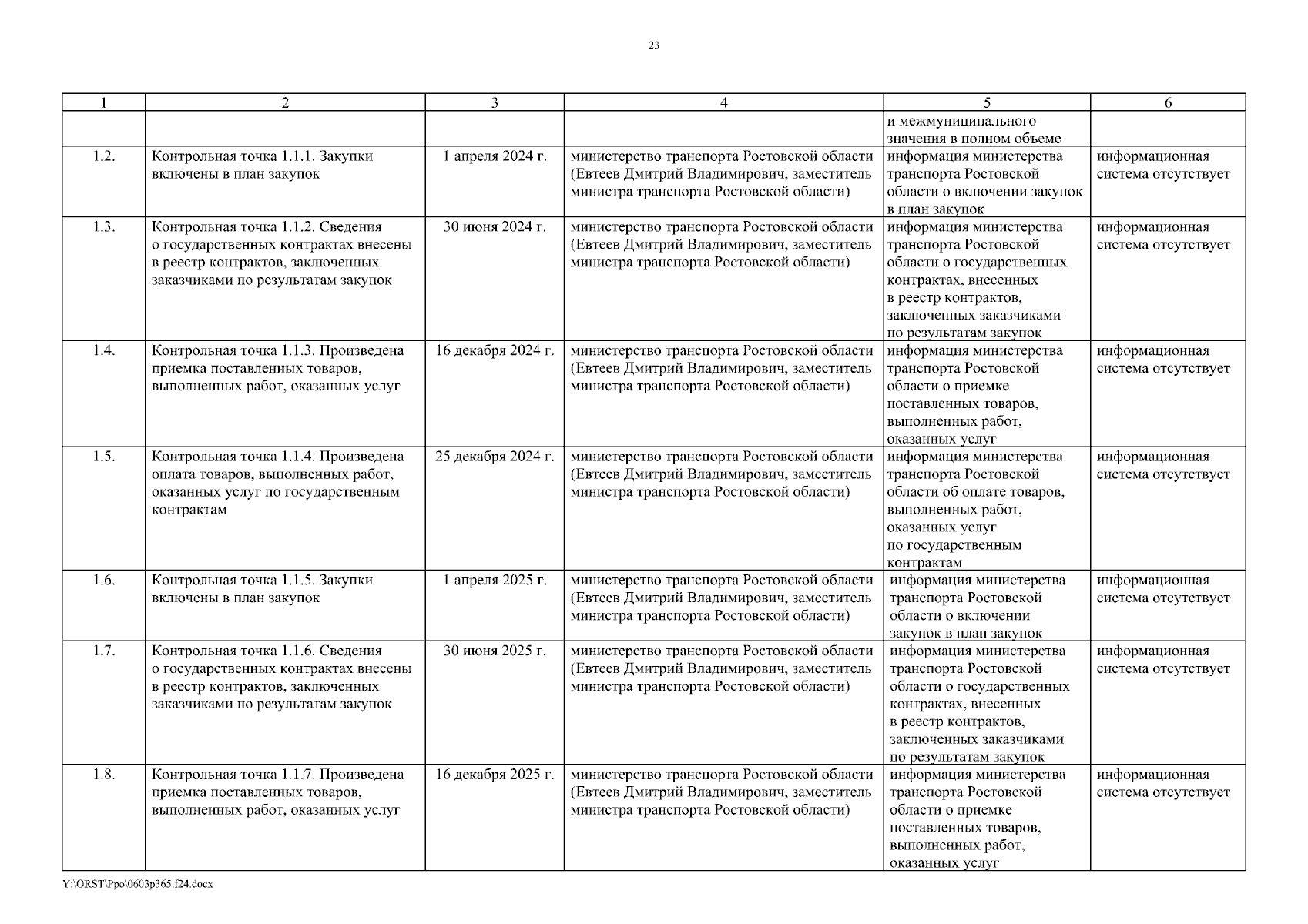 23

| 1 | 2 | 3 | 4 | 5 | 6 |
|---|---|---|---|---|---|
| | | | | и межмуниципального значения в полном объеме | |
| 1.2. | Контрольная точка 1.1.1. Закупки включены в план закупок | 1 апреля 2024 г. | министерство транспорта Ростовской области (Евтеев Дмитрий Владимирович, заместитель министра транспорта Ростовской области) | информация министерства транспорта Ростовской области о включении закупок в план закупок | информационная система отсутствует |
| 1.3. | Контрольная точка 1.1.2. Сведения о государственных контрактах внесены в реестр контрактов, заключенных заказчиками по результатам закупок | 30 июня 2024 г. | министерство транспорта Ростовской области (Евтеев Дмитрий Владимирович, заместитель министра транспорта Ростовской области) | информация министерства транспорта Ростовской области о государственных контрактах, внесенных в реестр контрактов, заключенных заказчиками по результатам закупок | информационная система отсутствует |
| 1.4. | Контрольная точка 1.1.3. Произведена приемка поставленных товаров, выполненных работ, оказанных услуг | 16 декабря 2024 г. | министерство транспорта Ростовской области (Евтеев Дмитрий Владимирович, заместитель министра транспорта Ростовской области) | информация министерства транспорта Ростовской области о приемке поставленных товаров, выполненных работ, оказанных услуг | информационная система отсутствует |
| 1.5. | Контрольная точка 1.1.4. Произведена оплата товаров, выполненных работ, оказанных услуг по государственным контрактам | 25 декабря 2024 г. | министерство транспорта Ростовской области (Евтеев Дмитрий Владимирович, заместитель министра транспорта Ростовской области) | информация министерства транспорта Ростовской области об оплате товаров, выполненных работ, оказанных услуг по государственным контрактам | информационная система отсутствует |
| 1.6. | Контрольная точка 1.1.5. Закупки включены в план закупок | 1 апреля 2025 г. | министерство транспорта Ростовской области (Евтеев Дмитрий Владимирович, заместитель министра транспорта Ростовской области) | информация министерства транспорта Ростовской области о включении закупок в план закупок | информационная система отсутствует |
| 1.7. | Контрольная точка 1.1.6. Сведения о государственных контрактах внесены в реестр контрактов, заключенных заказчиками по результатам закупок | 30 июня 2025 г. | министерство транспорта Ростовской области (Евтеев Дмитрий Владимирович, заместитель министра транспорта Ростовской области) | информация министерства транспорта Ростовской области о государственных контрактах, внесенных в реестр контрактов, заключенных заказчиками по результатам закупок | информационная система отсутствует |
| 1.8. | Контрольная точка 1.1.7. Произведена приемка поставленных товаров, выполненных работ, оказанных услуг | 16 декабря 2025 г. | министерство транспорта Ростовской области (Евтеев Дмитрий Владимирович, заместитель министра транспорта Ростовской области) | информация министерства транспорта Ростовской области о приемке поставленных товаров, выполненных работ, оказанных услуг | информационная система отсутствует |

Y:\ORST\Ppo\0603p365.f24.docx